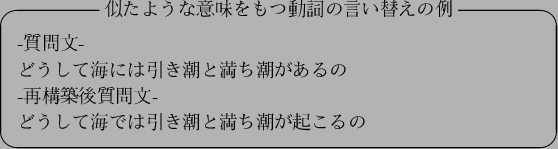 似たような意味をもつ動詞の言い替えの例

-質問文-
どうして海には引き潮と満ち潮があるの
-再構築後質問文-
どうして海では引き潮と満ち潮が起こるの